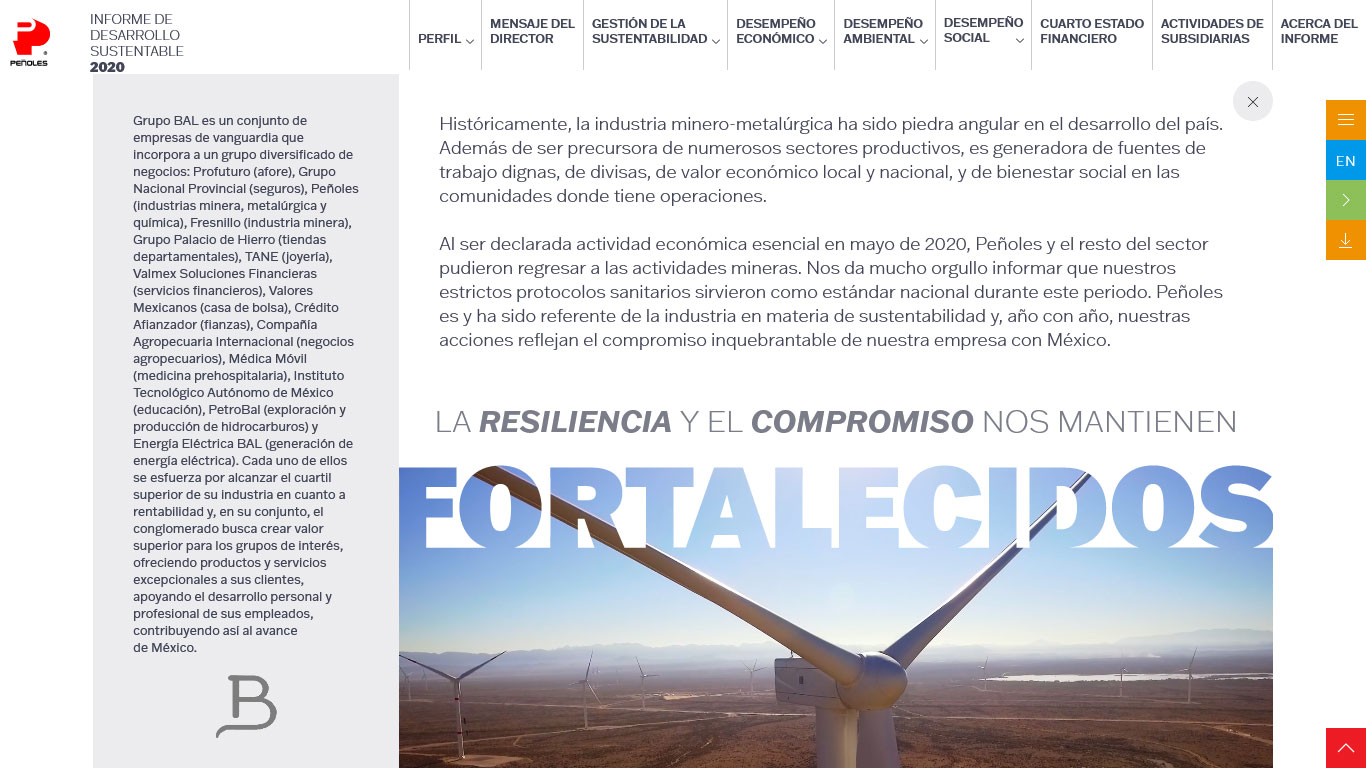 PEÑOLES

INFORME DE DESARROLLO SUSTENTABLE 2020

PERFIL
MENSAJE DEL DIRECTOR
GESTIÓN DE LA SUSTENTABILIDAD
DESEMPEÑO ECONÓMICO
DESEMPEÑO AMBIENTAL
DESEMPEÑO SOCIAL
CUARTO ESTADO FINANCIERO
ACTIVIDADES DE SUBSIDIARIAS
ACERCA DEL INFORME

EN

Grupo BAL es un conjunto de empresas de vanguardia que incorpora a un grupo diversificado de negocios: Profuturo (afore), Grupo Nacional Provincial (seguros), Peñoles (industrias minera, metalúrgica y química), Fresnillo (industria minera), Grupo Palacio de Hierro (tiendas departamentales), TANE (joyería), Valmex Soluciones Financieras (servicios financieros), Valores Mexicanos (casa de bolsa), Crédito Afianzador (fianzas), Compañía Agropecuaria Internacional (negocios agropecuarios), Médica Móvil (medicina prehospitalaria), Instituto Tecnológico Autónomo de México (educación), PetroBal (exploración y producción de hidrocarburos) y Energía Eléctrica BAL (generación de energía eléctrica). Cada uno de ellos se esfuerza por alcanzar el cuartil superior de su industria en cuanto a rentabilidad y, en su conjunto, el conglomerado busca crear valor superior para los grupos de interés, ofreciendo productos y servicios excepcionales a sus clientes, apoyando el desarrollo personal y profesional de sus empleados, contribuyendo así al avance de México.

B

Históricamente, la industria minero-metalúrgica ha sido piedra angular en el desarrollo del país. Además de ser precursora de numerosos sectores productivos, es generadora de fuentes de trabajo dignas, de divisas, de valor económico local y nacional, y de bienestar social en las comunidades donde tiene operaciones.

Al ser declarada actividad económica esencial en mayo de 2020, Peñoles y el resto del sector pudieron regresar a las actividades mineras. Nos da mucho orgullo informar que nuestros estrictos protocolos sanitarios sirvieron como estándar nacional durante este periodo. Peñoles es y ha sido referente de la industria en materia de sustentabilidad y, año con año, nuestras acciones reflejan el compromiso inquebrantable de nuestra empresa con México.

LA RESILIENCIA Y EL COMPROMISO NOS MANTIENEN FORTALECIDOS